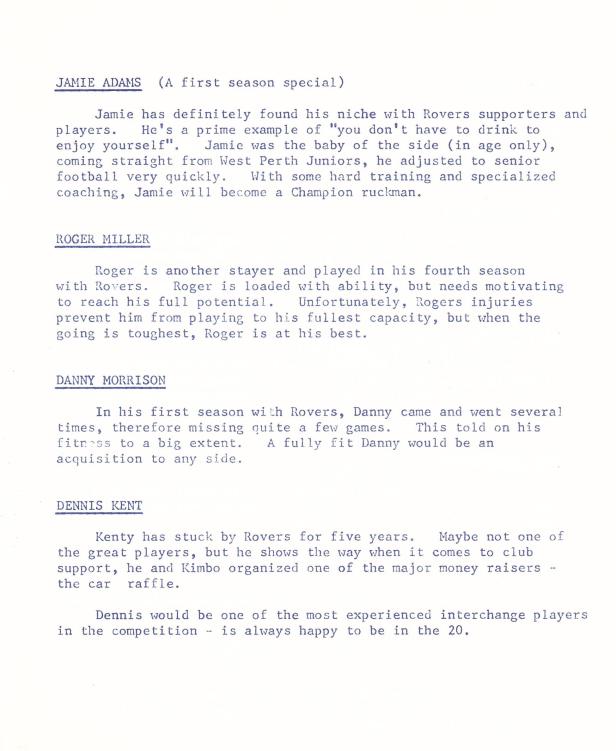 JAMIE ADAMS (A first season special)

Jamie has definitely found his niche with Rovers supporters and players. He's a prime example of "you don't have to drink to enjoy yourself". Jamie was the baby of the side (in age only), coming straight from West Perth Juniors, he adjusted to senior football very quickly. With some hard training and specialized coaching, Jamie will become a Champion ruckman.

ROGER MILLER

Roger is another stayer and played in his fourth season with Rovers. Roger is loaded with ability, but needs motivating to reach his full potential. Unfortunately, Rogers injuries prevent him from playing to his fullest capacity, but when the going is toughest, Roger is at his best.

DANNY MORRISON

In his first season with Rovers, Danny came and went several times, therefore missing quite a few games. This told on his fitness to a big extent. A fully fit Danny would be an acquisition to any side.

DENNIS KENT

Kenty has stuck by Rovers for five years. Maybe not one of the great players, but he shows the way when it comes to club support, he and Kimbo organized one of the major money raisers - the car raffle.

Dennis would be one of the most experienced interchange players in the competition - is always happy to be in the 20.